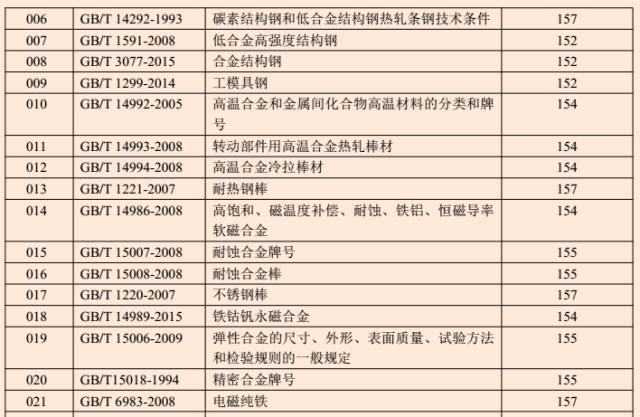 | 006 | GB/T 14292-1993 | 碳素结构钢和低合金结构钢热轧条钢技术条件 | 157 |
|---|---|---|---|
| 007 | GB/T 1591-2008 | 低合金高强度结构钢 | 152 |
| 008 | GB/T 3077-2015 | 合金结构钢 | 152 |
| 009 | GB/T 1299-2014 | 工模具钢 | 152 |
| 010 | GB/T 14992-2005 | 高温合金和金属间化合物高温材料的分类和牌号 | 154 |
| 011 | GB/T 14993-2008 | 转动部件用高温合金热轧棒材 | 154 |
| 012 | GB/T 14994-2008 | 高温合金冷拉棒材 | 154 |
| 013 | GB/T 1221-2007 | 耐热钢棒 | 157 |
| 014 | GB/T 14986-2008 | 高饱和、磁温度补偿、耐蚀、铁铝、恒磁导率软磁合金 | 154 |
| 015 | GB/T 15007-2008 | 耐蚀合金牌号 | 155 |
| 016 | GB/T 15008-2008 | 耐蚀合金棒 | 155 |
| 017 | GB/T 1220-2007 | 不锈钢棒 | 157 |
| 018 | GB/T 14989-2015 | 铁钴钒永磁合金 | 154 |
| 019 | GB/T 15006-2009 | 弹性合金的尺寸、外形、表面质量、试验方法和检验规则的一般规定 | 155 |
| 020 | GB/T15018-1994 | 精密合金牌号 | 155 |
| 021 | GB/T 6983-2008 | 电磁纯铁 | 157 |